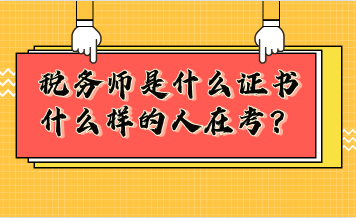 税务师是什么证书
什么样的人在考？